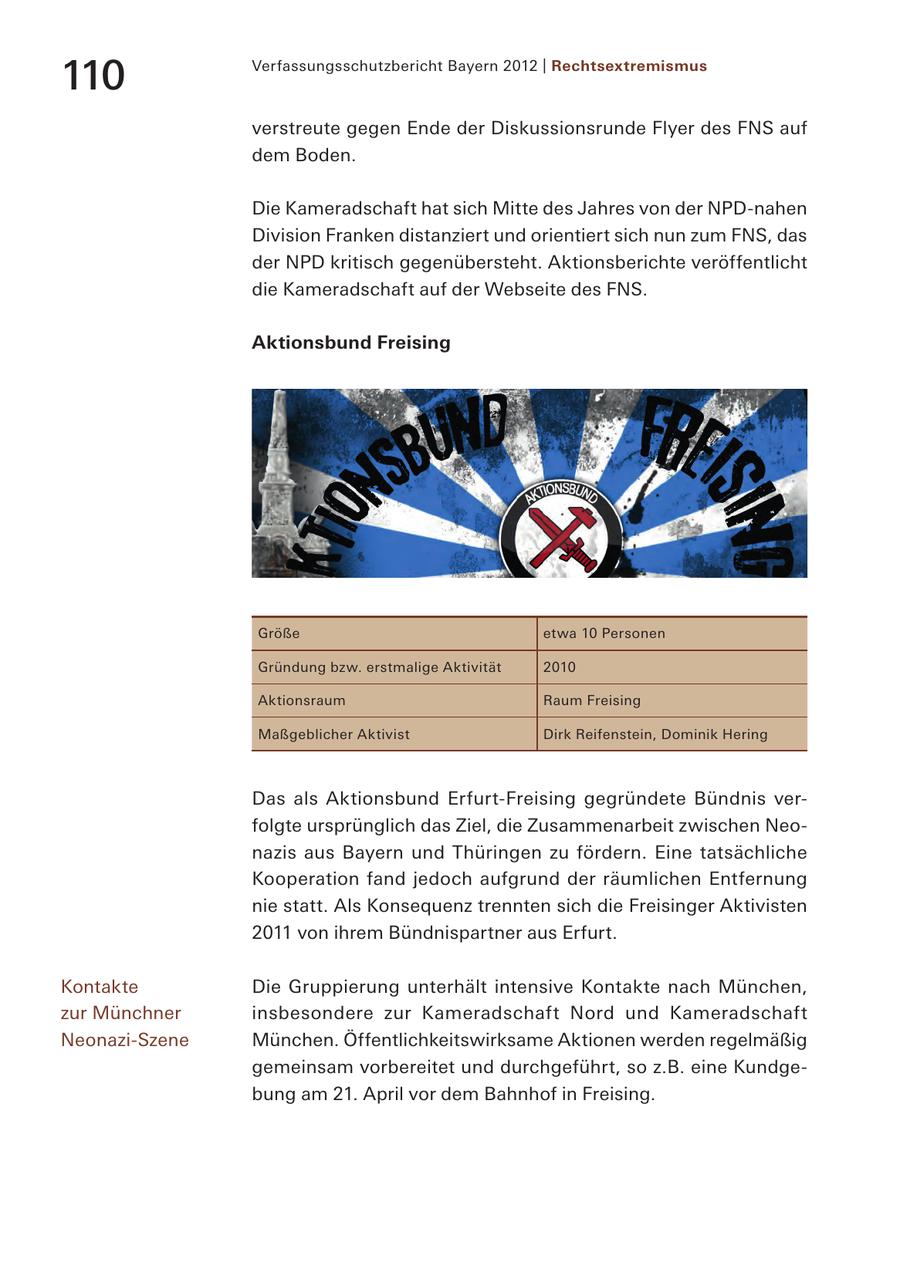 110

Verfassungsschutzbericht Bayern 2012 | Rechtsextremismus

verstreute gegen Ende der Diskussionsrunde Flyer des FNS auf dem Boden.

Die Kameradschaft hat sich Mitte des Jahres von der NPD-nahen Division Franken distanziert und orientiert sich nun zum FNS, das der NPD kritisch gegenübersteht. Aktionsberichte veröffentlicht die Kameradschaft auf der Webseite des FNS.

Aktionsbund Freising

KTIONSBUND FREISING AKTIONSBUND

| Größe | etwa 10 Personen |
|---|---|
| Gründung bzw. erstmalige Aktivität | 2010 |
| Aktionsraum | Raum Freising |
| Maßgeblicher Aktivist | Dirk Reifenstein, Dominik Hering |

Das als Aktionsbund Erfurt-Freising gegründete Bündnis verfolgte ursprünglich das Ziel, die Zusammenarbeit zwischen Neonazis aus Bayern und Thüringen zu fördern. Eine tatsächliche Kooperation fand jedoch aufgrund der räumlichen Entfernung nie statt. Als Konsequenz trennten sich die Freisinger Aktivisten 2011 von ihrem Bündnispartner aus Erfurt.

Kontakte zur Münchner Neonazi-Szene

Die Gruppierung unterhält intensive Kontakte nach München, insbesondere zur Kameradschaft Nord und Kameradschaft München. Öffentlichkeitswirksame Aktionen werden regelmäßig gemeinsam vorbereitet und durchgeführt, so z.B. eine Kundgebung am 21. April vor dem Bahnhof in Freising.